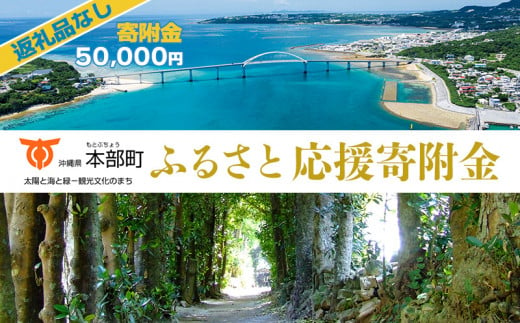 返礼品なし

寄附金
50,000円

もとぶちょう
沖縄県 本部町
太陽と海と緑ー観光文化のまち

ふるさと 応援寄附金